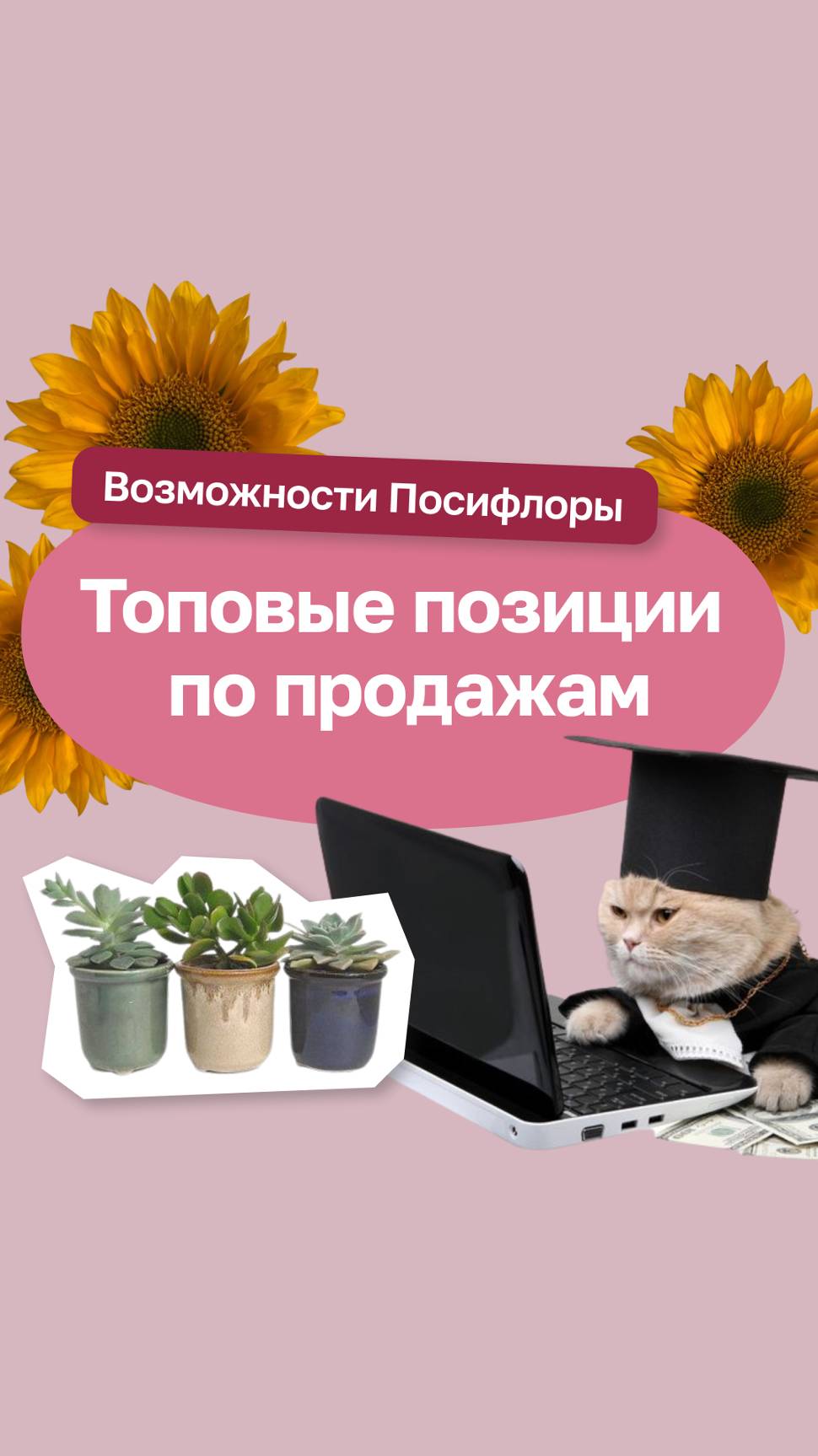 Возможности Посифлоры

Топовые позиции по продажам